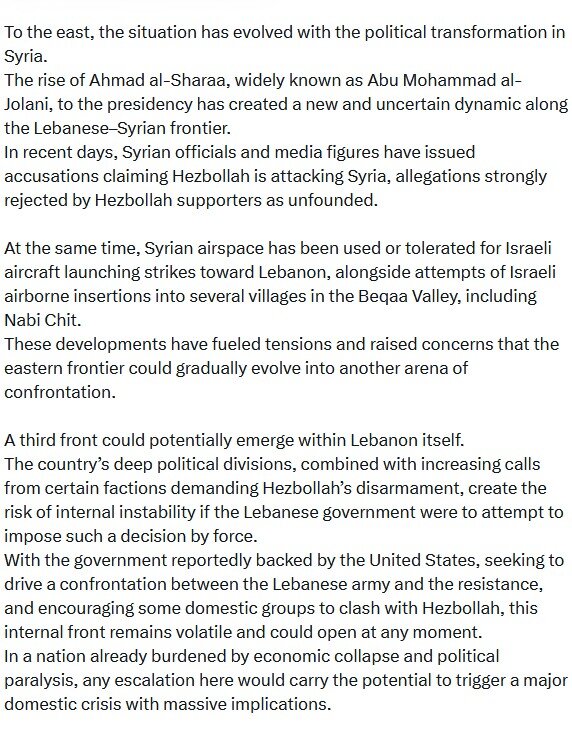 To the east, the situation has evolved with the political transformation in Syria.
The rise of Ahmad al-Sharaa, widely known as Abu Mohammad al-Jolani, to the presidency has created a new and uncertain dynamic along the Lebanese–Syrian frontier.
In recent days, Syrian officials and media figures have issued accusations claiming Hezbollah is attacking Syria, allegations strongly rejected by Hezbollah supporters as unfounded.

At the same time, Syrian airspace has been used or tolerated for Israeli aircraft launching strikes toward Lebanon, alongside attempts of Israeli airborne insertions into several villages in the Beqaa Valley, including Nabi Chit.
These developments have fueled tensions and raised concerns that the eastern frontier could gradually evolve into another arena of confrontation.

A third front could potentially emerge within Lebanon itself.
The country's deep political divisions, combined with increasing calls from certain factions demanding Hezbollah's disarmament, create the risk of internal instability if the Lebanese government were to attempt to impose such a decision by force.
With the government reportedly backed by the United States, seeking to drive a confrontation between the Lebanese army and the resistance, and encouraging some domestic groups to clash with Hezbollah, this internal front remains volatile and could open at any moment.
In a nation already burdened by economic collapse and political paralysis, any escalation here would carry the potential to trigger a major domestic crisis with massive implications.